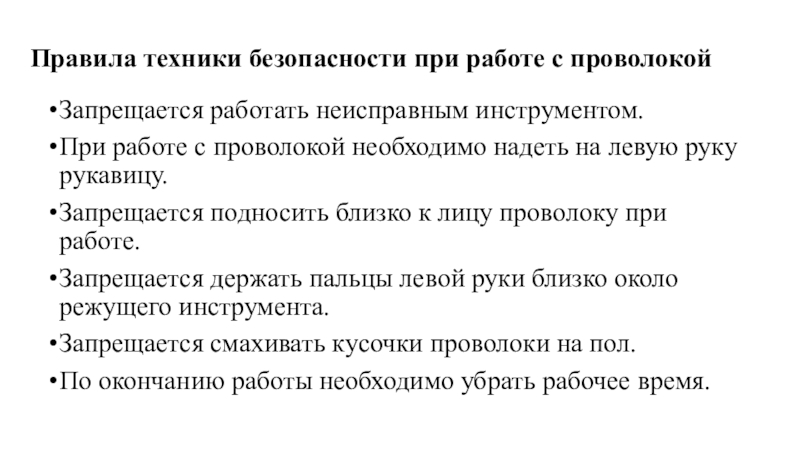 Правила техники безопасности при работе с проволокой

•Запрещается работать неисправным инструментом.

•При работе с проволокой необходимо надеть на левую руку рукавицу.

•Запрещается подносить близко к лицу проволоку при работе.

•Запрещается держать пальцы левой руки близко около режущего инструмента.

•Запрещается смахивать кусочки проволоки на пол.

•По окончанию работы необходимо убрать рабочее время.